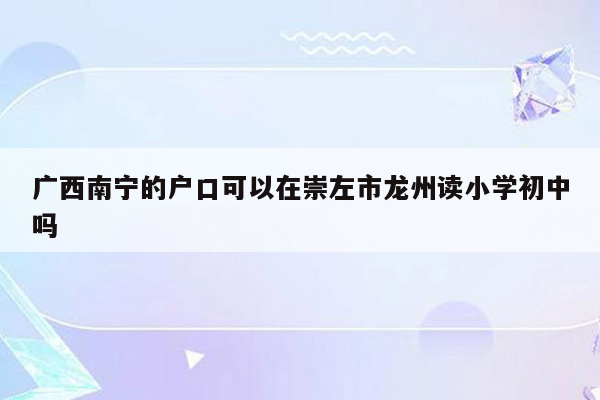 广西南宁的户口可以在崇左市龙州读小学初中吗